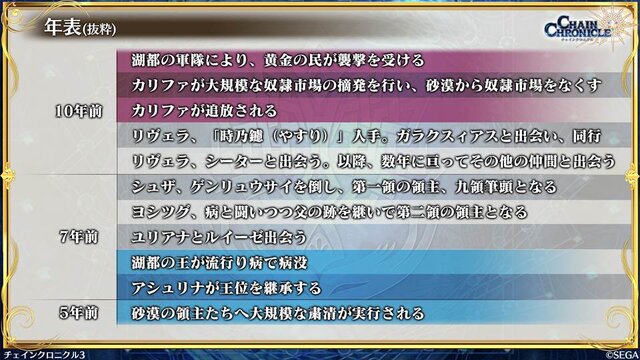 年表(抜粋)

CHAIN CHRONICLE
チェインクロニクル

| | |
|---|---|
| 10年前 | 湖都の軍隊により、黄金の民が襲撃を受ける |
| | カリファが大規模な奴隷市場の摘発を行い、砂漠から奴隷市場をなくす |
| | カリファが追放される |
| | リヴェラ、「時乃鑢(やすり)」入手。ガラクスィアスと出会い、同行 |
| | リヴェラ、シーターと出会う。以降、数年に亘ってその他の仲間と出会う |
| 7年前 | シュザ、ゲンリュウサイを倒し、第一領の領主、九領筆頭となる |
| | ヨシツグ、病と闘いつつ父の跡を継いで第二領の領主となる |
| | ユリアナとルイーゼ出会う |
| | 湖都の王が流行り病で病没 |
| | アシュリナが王位を継承する |
| 5年前 | 砂漠の領主たちへ大規模な粛清が実行される |

チェインクロニクル3
©SEGA